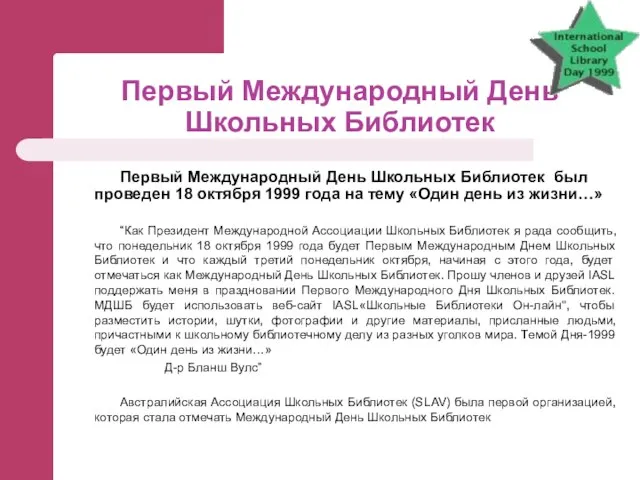 International School Library Day 1999

Первый Международный День Школьных Библиотек

Первый Международный День Школьных Библиотек был проведен 18 октября 1999 года на тему «Один день из жизни…»

"Как Президент Международной Ассоциации Школьных Библиотек я рада сообщить, что понедельник 18 октября 1999 года будет Первым Международным Днем Школьных Библиотек и что каждый третий понедельник октября, начиная с этого года, будет отмечаться как Международный День Школьных Библиотек. Прошу членов и друзей IASL поддержать меня в праздновании Первого Международного Дня Школьных Библиотек. МДШБ будет использовать веб-сайт IASL«Школьные Библиотеки Он-лайн", чтобы разместить истории, шутки, фотографии и другие материалы, присланные людьми, причастными к школьному библиотечному делу из разных уголков мира. Темой Дня-1999 будет «Один день из жизни…»

Д-р Бланш Вулс"

Австралийская Ассоциация Школьных Библиотек (SLAV) была первой организацией, которая стала отмечать Международный День Школьных Библиотек